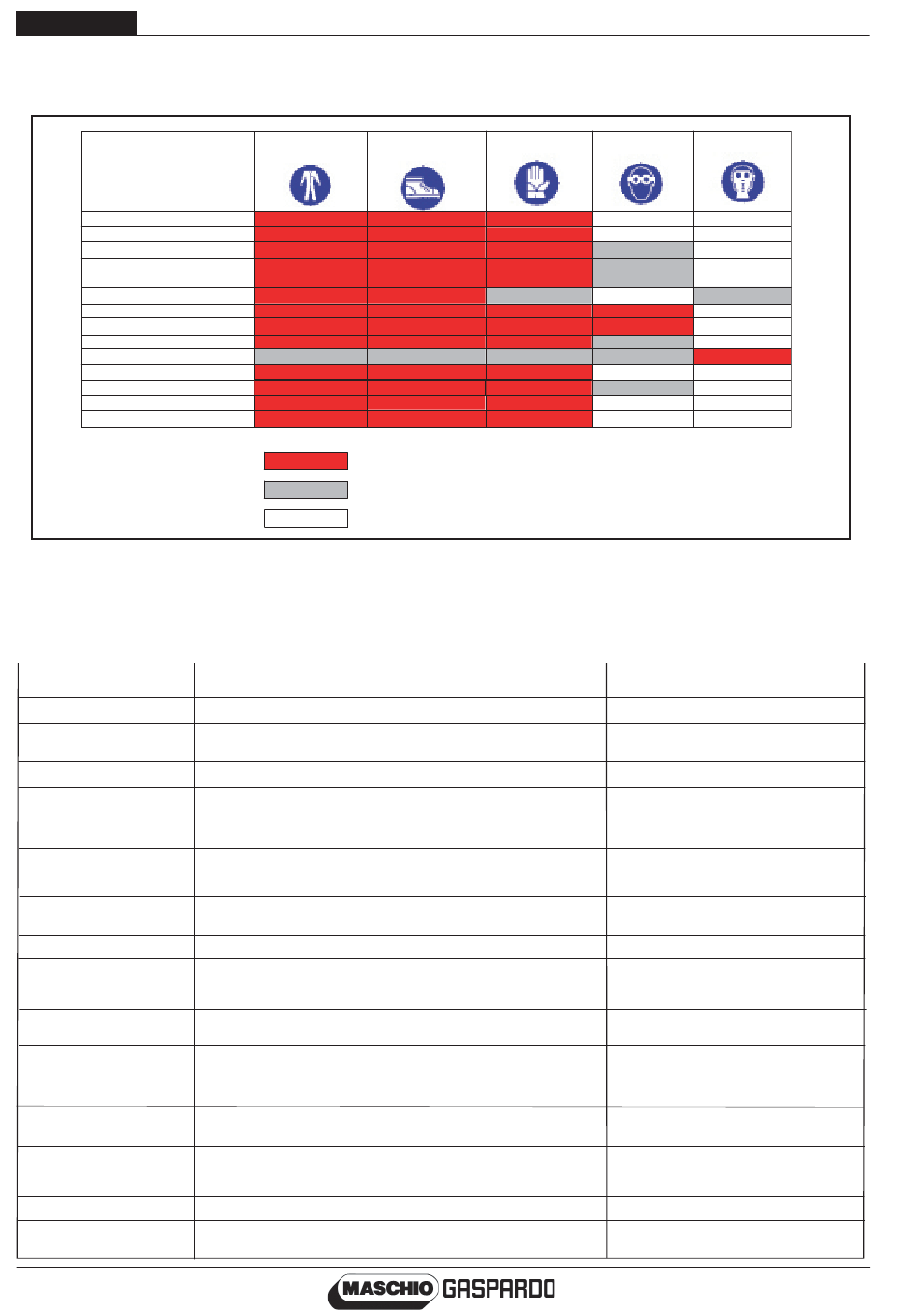 MASCHIO GASPARDO